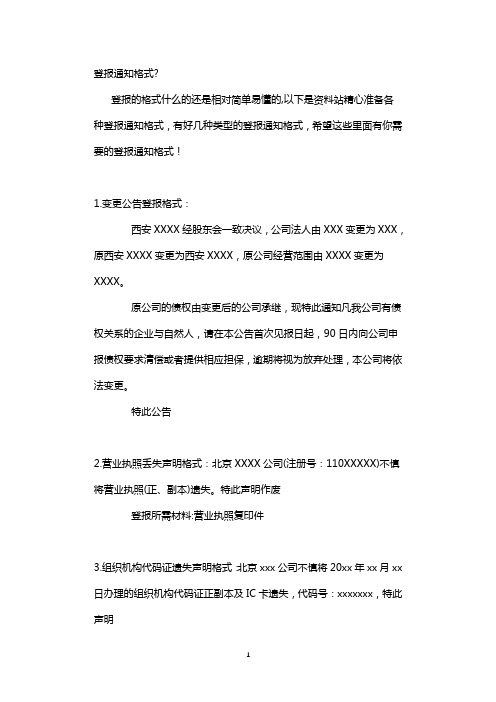 登报通知格式?

登报的格式什么的还是相对简单易懂的,以下是资料站精心准备各种登报通知格式，有好几种类型的登报通知格式，希望这些里面有你需要的登报通知格式！

1.变更公告登报格式：

西安 XXXX 经股东会一致决议，公司法人由 XXX 变更为 XXX，原西安 XXXX 变更为西安 XXXX，原公司经营范围由 XXXX 变更为 XXXX。

原公司的债权由变更后的公司承继，现特此通知凡我公司有债权关系的企业与自然人，请在本公告首次见报日起，90 日内向公司申报债权要求清偿或者提供相应担保，逾期将视为放弃处理，本公司将依法变更。

特此公告

2.营业执照丢失声明格式：北京 XXXX 公司(注册号：110XXXXX)不慎将营业执照(正、副本)遗失。特此声明作废

登报所需材料:营业执照复印件

3.组织机构代码证遗失声明格式 北京 xxx 公司不慎将 20xx 年 xx 月 xx 日办理的组织机构代码证正副本及 IC 卡遗失，代码号：xxxxxxx，特此声明

1